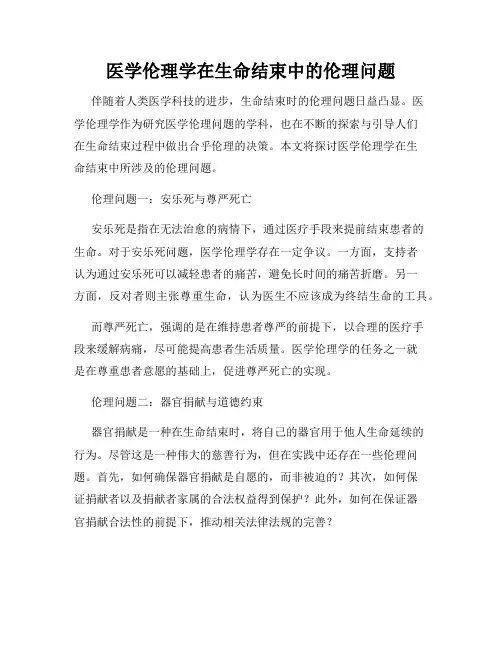 医学伦理学在生命结束中的伦理问题

伴随着人类医学科技的进步，生命结束时的伦理问题日益凸显。医学伦理学作为研究医学伦理问题的学科，也在不断的探索与引导人们在生命结束过程中做出合乎伦理的决策。本文将探讨医学伦理学在生命结束中所涉及的伦理问题。

伦理问题一：安乐死与尊严死亡

安乐死是指在无法治愈的病情下，通过医疗手段来提前结束患者的生命。对于安乐死问题，医学伦理学存在一定争议。一方面，支持者认为通过安乐死可以减轻患者的痛苦，避免长时间的痛苦折磨。另一方面，反对者则主张尊重生命，认为医生不应该成为终结生命的工具。

而尊严死亡，强调的是在维持患者尊严的前提下，以合理的医疗手段来缓解病痛，尽可能提高患者生活质量。医学伦理学的任务之一就是在尊重患者意愿的基础上，促进尊严死亡的实现。

伦理问题二：器官捐献与道德约束

器官捐献是一种在生命结束时，将自己的器官用于他人生命延续的行为。尽管这是一种伟大的慈善行为，但在实践中还存在一些伦理问题。首先，如何确保器官捐献是自愿的，而非被迫的？其次，如何保证捐献者以及捐献者家属的合法权益得到保护？此外，如何在保证器官捐献合法性的前提下，推动相关法律法规的完善？